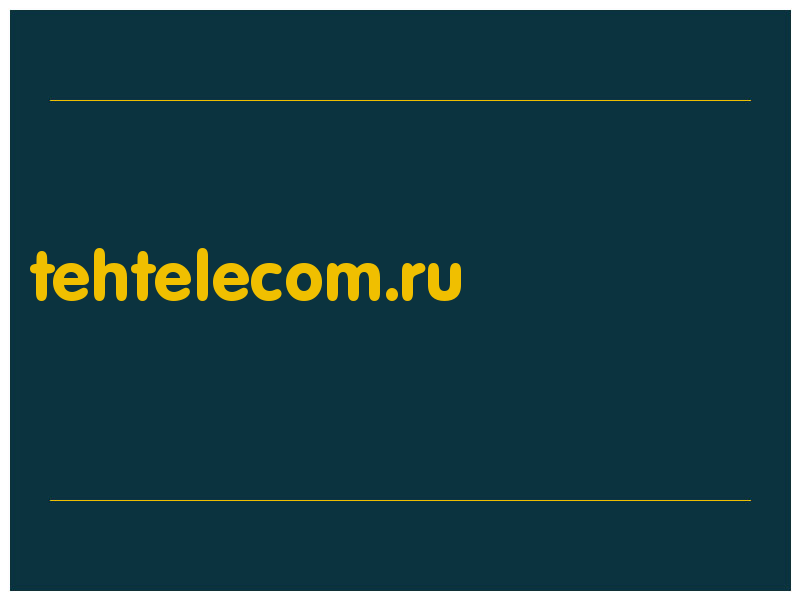 tehtelecom.ru